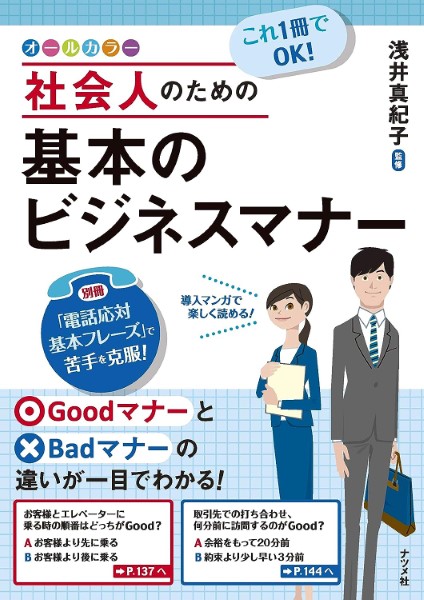 オールカラー

これ1冊でOK!

社会人のための

基本のビジネスマナー

浅井真紀子 監修

別冊
「電話応対基本フレーズ」で苦手を克服!

導入マンガで楽しく読める!

Goodマナーと
Badマナーの
違いが一目でわかる!

お客様とエレベーターに乗る時の順番はどっちがGood?
A お客様より先に乗る
B お客様より後に乗る
➡P.137へ

取引先での打ち合わせ、何分前に訪問するのがGood?
A 余裕をもって20分前
B 約束より少し早い3分前
➡P.144へ

ナツメ社